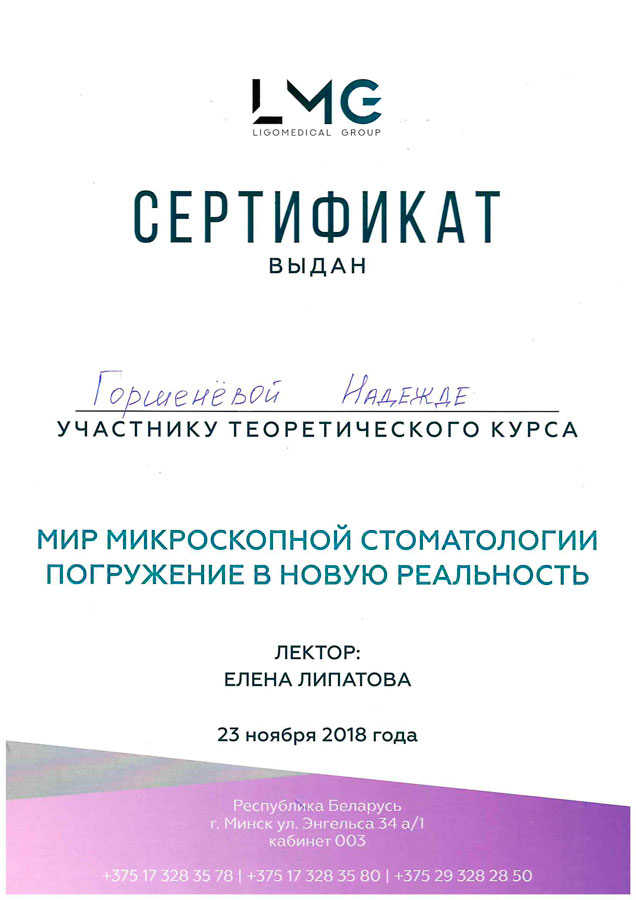 LMG
LIGOMEDICAL GROUP

СЕРТИФИКАТ
ВЫДАН

Горшенёвой Надежде
УЧАСТНИКУ ТЕОРЕТИЧЕСКОГО КУРСА

МИР МИКРОСКОПНОЙ СТОМАТОЛОГИИ
ПОГРУЖЕНИЕ В НОВУЮ РЕАЛЬНОСТЬ

ЛЕКТОР:
ЕЛЕНА ЛИПАТОВА

23 ноября 2018 года

Республика Беларусь
г. Минск ул. Энгельса 34 а/1
кабинет 003

+375 17 328 35 78 | +375 17 328 35 80 | +375 29 328 28 50